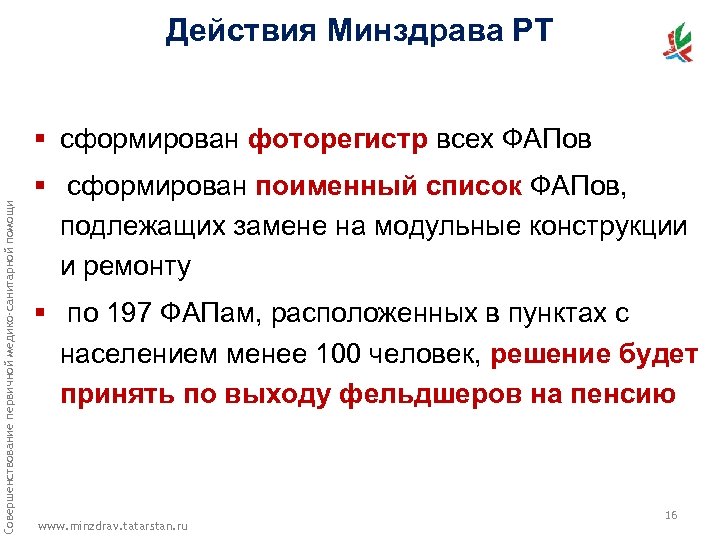 Действия Минздрава РТ

▪ сформирован фоторегистр всех ФАПов

▪ сформирован поименный список ФАПов, подлежащих замене на модульные конструкции и ремонту

▪ по 197 ФАПам, расположенных в пунктах с населением менее 100 человек, решение будет принять по выходу фельдшеров на пенсию

Совершенствование первичной медико-санитарной помощи

www.minzdrav.tatarstan.ru

16